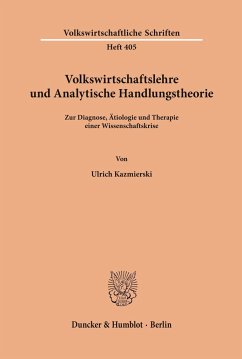 Volkswirtschaftliche Schriften
Heft 405

Volkswirtschaftslehre
und Analytische Handlungstheorie

Zur Diagnose, Ätiologie und Therapie
einer Wissenschaftskrise

Von

Ulrich Kazmierski

Duncker & Humblot · Berlin